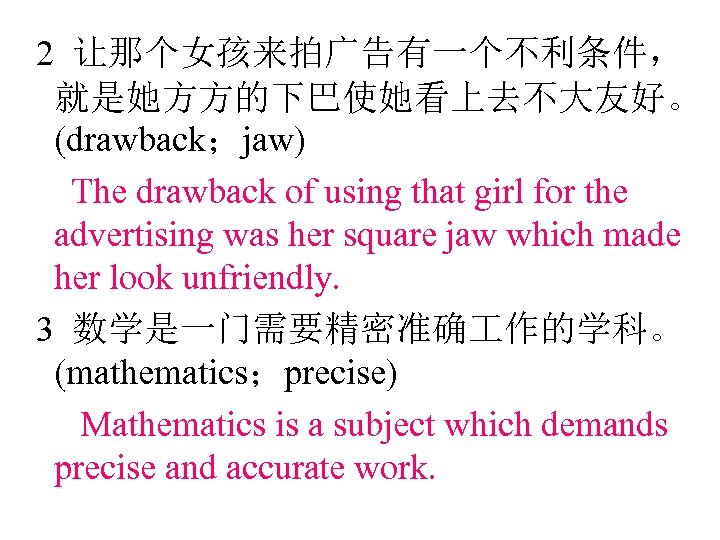 2 让那个女孩来拍广告有一个不利条件，就是她方方的下巴使她看上去不大友好。(drawback；jaw)

The drawback of using that girl for the advertising was her square jaw which made her look unfriendly.

3 数学是一门需要精密准确工作的学科。(mathematics；precise)

Mathematics is a subject which demands precise and accurate work.